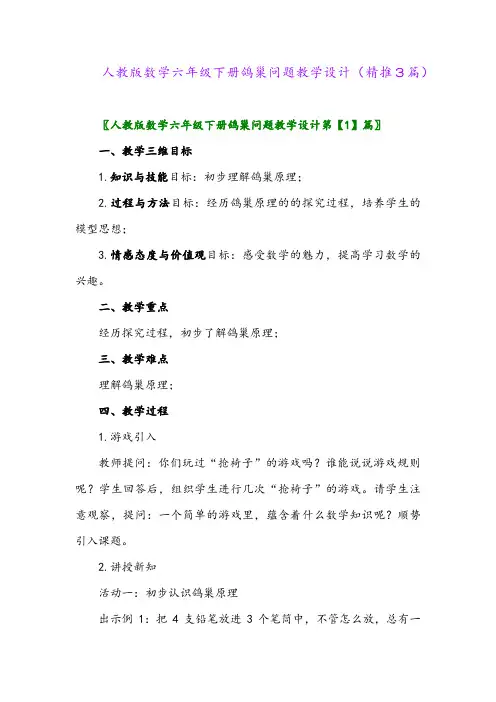 人教版数学六年级下册鸽巢问题教学设计（精推3篇）

〖人教版数学六年级下册鸽巢问题教学设计第【1】篇〗

一、教学三维目标

1. 知识与技能目标：初步理解鸽巢原理；

2. 过程与方法目标：经历鸽巢原理的的探究过程，培养学生的模型思想；

3. 情感态度与价值观目标：感受数学的魅力，提高学习数学的兴趣。

二、教学重点

经历探究过程，初步了解鸽巢原理；

三、教学难点

理解鸽巢原理；

四、教学过程

1. 游戏引入

教师提问：你们玩过“抢椅子”的游戏吗？谁能说说游戏规则呢？学生回答后，组织学生进行几次“抢椅子”的游戏。请学生注意观察，提问：一个简单的游戏里，蕴含着什么数学知识呢？顺势引入课题。

2. 讲授新知

活动一：初步认识鸽巢原理

出示例 1：把 4 支铅笔放进 3 个笔筒中，不管怎么放，总有一